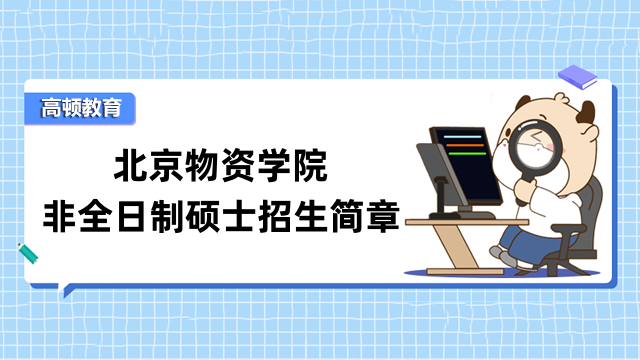 高顿教育

北京物资学院
非全日制硕士招生简章